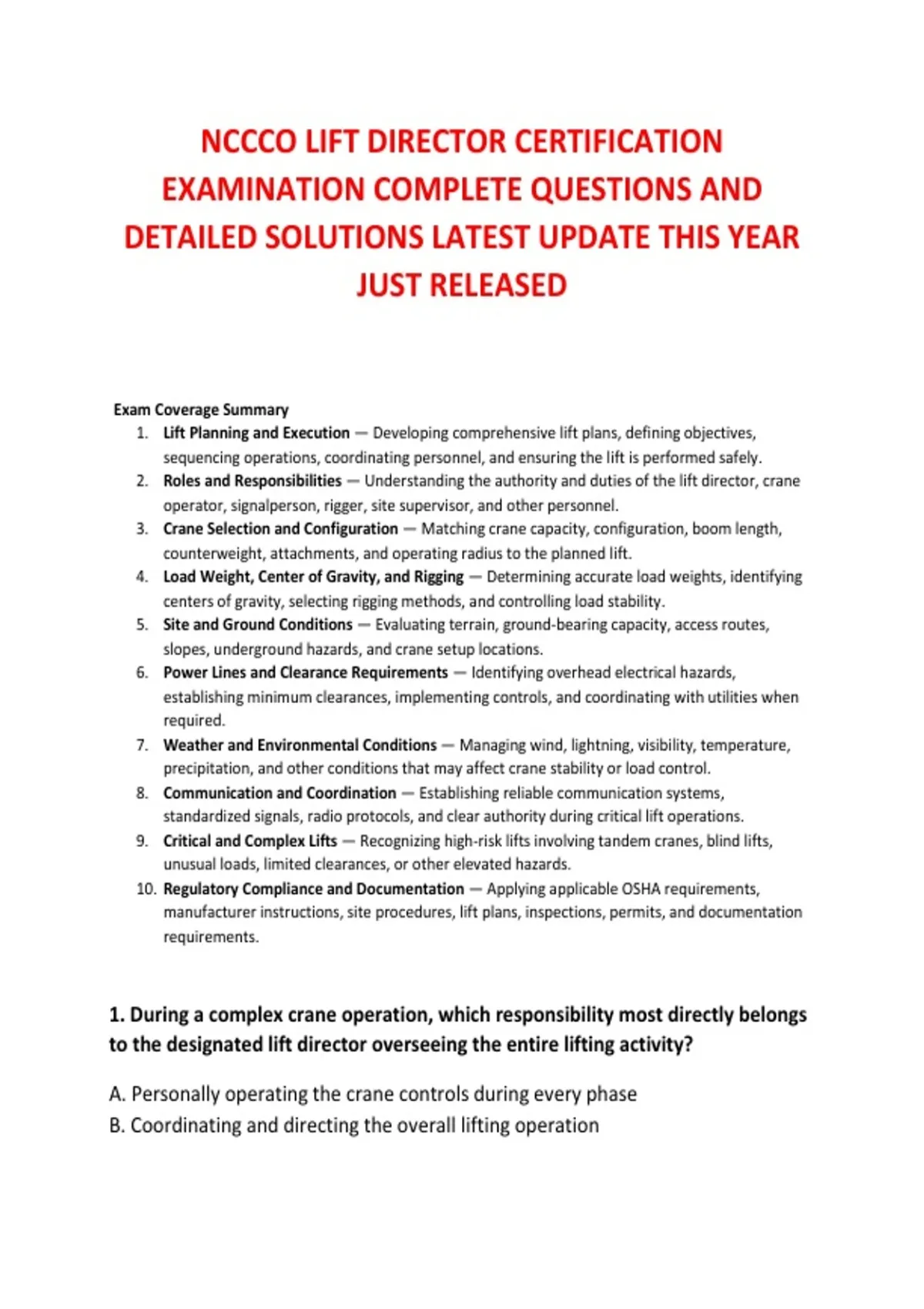 NCCCO LIFT DIRECTOR CERTIFICATION EXAMINATION COMPLETE QUESTIONS AND DETAILED SOLUTIONS LATEST UPDATE THIS YEAR JUST RELEASED

Exam Coverage Summary

1. Lift Planning and Execution — Developing comprehensive lift plans, defining objectives, sequencing operations, coordinating personnel, and ensuring the lift is performed safely.
2. Roles and Responsibilities — Understanding the authority and duties of the lift director, crane operator, signalperson, rigger, site supervisor, and other personnel.
3. Crane Selection and Configuration — Matching crane capacity, configuration, boom length, counterweight, attachments, and operating radius to the planned lift.
4. Load Weight, Center of Gravity, and Rigging — Determining accurate load weights, identifying centers of gravity, selecting rigging methods, and controlling load stability.
5. Site and Ground Conditions — Evaluating terrain, ground-bearing capacity, access routes, slopes, underground hazards, and crane setup locations.
6. Power Lines and Clearance Requirements — Identifying overhead electrical hazards, establishing minimum clearances, implementing controls, and coordinating with utilities when required.
7. Weather and Environmental Conditions — Managing wind, lightning, visibility, temperature, precipitation, and other conditions that may affect crane stability or load control.
8. Communication and Coordination — Establishing reliable communication systems, standardized signals, radio protocols, and clear authority during critical lift operations.
9. Critical and Complex Lifts — Recognizing high-risk lifts involving tandem cranes, blind lifts, unusual loads, limited clearances, or other elevated hazards.
10. Regulatory Compliance and Documentation — Applying applicable OSHA requirements, manufacturer instructions, site procedures, lift plans, inspections, permits, and documentation requirements.

1. During a complex crane operation, which responsibility most directly belongs to the designated lift director overseeing the entire lifting activity?

A. Personally operating the crane controls during every phase
B. Coordinating and directing the overall lifting operation